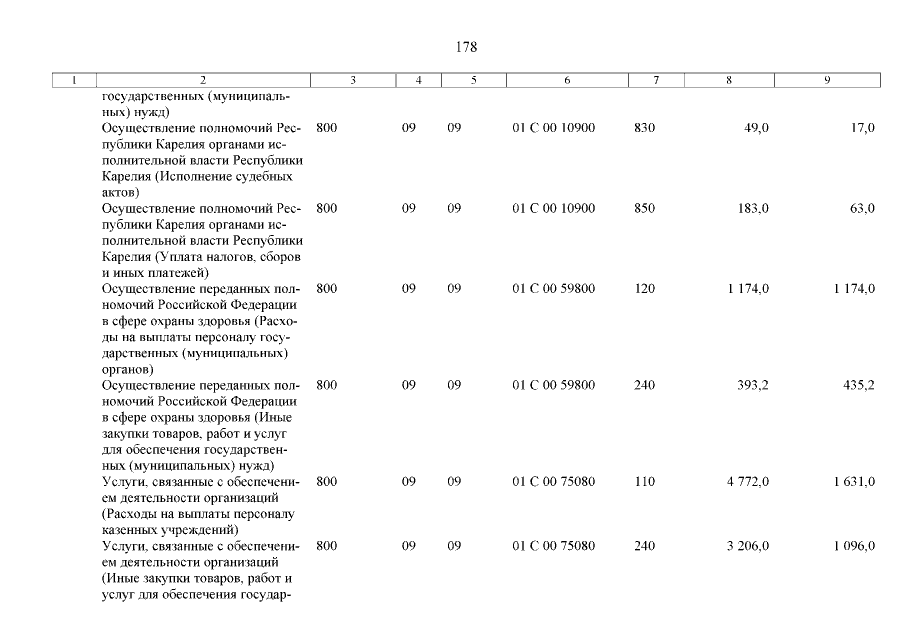 178

| 1 | 2 | 3 | 4 | 5 | 6 | 7 | 8 | 9 |
|---|---|---|---|---|---|---|---|---|
| | государственных (муниципальных) нужд) | | | | | | | |
| | Осуществление полномочий Республики Карелия органами исполнительной власти Республики Карелия (Исполнение судебных актов) | 800 | 09 | 09 | 01 С 00 10900 | 830 | 49,0 | 17,0 |
| | Осуществление полномочий Республики Карелия органами исполнительной власти Республики Карелия (Уплата налогов, сборов и иных платежей) | 800 | 09 | 09 | 01 С 00 10900 | 850 | 183,0 | 63,0 |
| | Осуществление переданных полномочий Российской Федерации в сфере охраны здоровья (Расходы на выплаты персоналу государственных (муниципальных) органов) | 800 | 09 | 09 | 01 С 00 59800 | 120 | 1 174,0 | 1 174,0 |
| | Осуществление переданных полномочий Российской Федерации в сфере охраны здоровья (Иные закупки товаров, работ и услуг для обеспечения государственных (муниципальных) нужд) | 800 | 09 | 09 | 01 С 00 59800 | 240 | 393,2 | 435,2 |
| | Услуги, связанные с обеспечением деятельности организаций (Расходы на выплаты персоналу казенных учреждений) | 800 | 09 | 09 | 01 С 00 75080 | 110 | 4 772,0 | 1 631,0 |
| | Услуги, связанные с обеспечением деятельности организаций (Иные закупки товаров, работ и услуг для обеспечения государ- | 800 | 09 | 09 | 01 С 00 75080 | 240 | 3 206,0 | 1 096,0 |